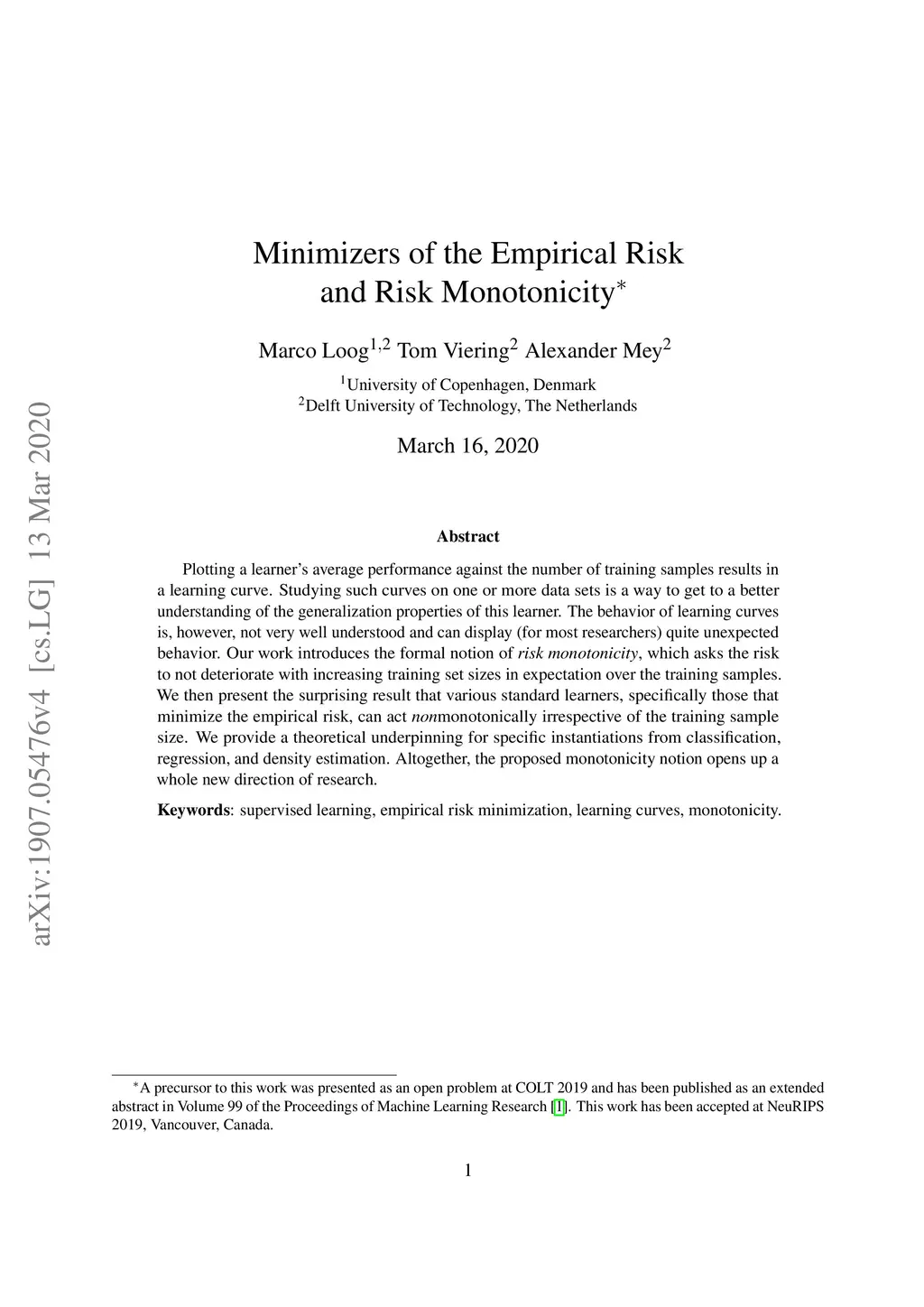 arXiv:1907.05476v4 [cs.LG] 13 Mar 2020

Minimizers of the Empirical Risk and Risk Monotonicity$^*$

Marco Loog$^{1,2}$ Tom Viering$^2$ Alexander Mey$^2$

$^1$University of Copenhagen, Denmark
$^2$Delft University of Technology, The Netherlands

March 16, 2020

Abstract

Plotting a learner's average performance against the number of training samples results in a learning curve. Studying such curves on one or more data sets is a way to get to a better understanding of the generalization properties of this learner. The behavior of learning curves is, however, not very well understood and can display (for most researchers) quite unexpected behavior. Our work introduces the formal notion of risk monotonicity, which asks the risk to not deteriorate with increasing training set sizes in expectation over the training samples. We then present the surprising result that various standard learners, specifically those that minimize the empirical risk, can act nonmonotonically irrespective of the training sample size. We provide a theoretical underpinning for specific instantiations from classification, regression, and density estimation. Altogether, the proposed monotonicity notion opens up a whole new direction of research.

Keywords: supervised learning, empirical risk minimization, learning curves, monotonicity.

$^*$A precursor to this work was presented as an open problem at COLT 2019 and has been published as an extended abstract in Volume 99 of the Proceedings of Machine Learning Research [1]. This work has been accepted at NeuRIPS 2019, Vancouver, Canada.

1